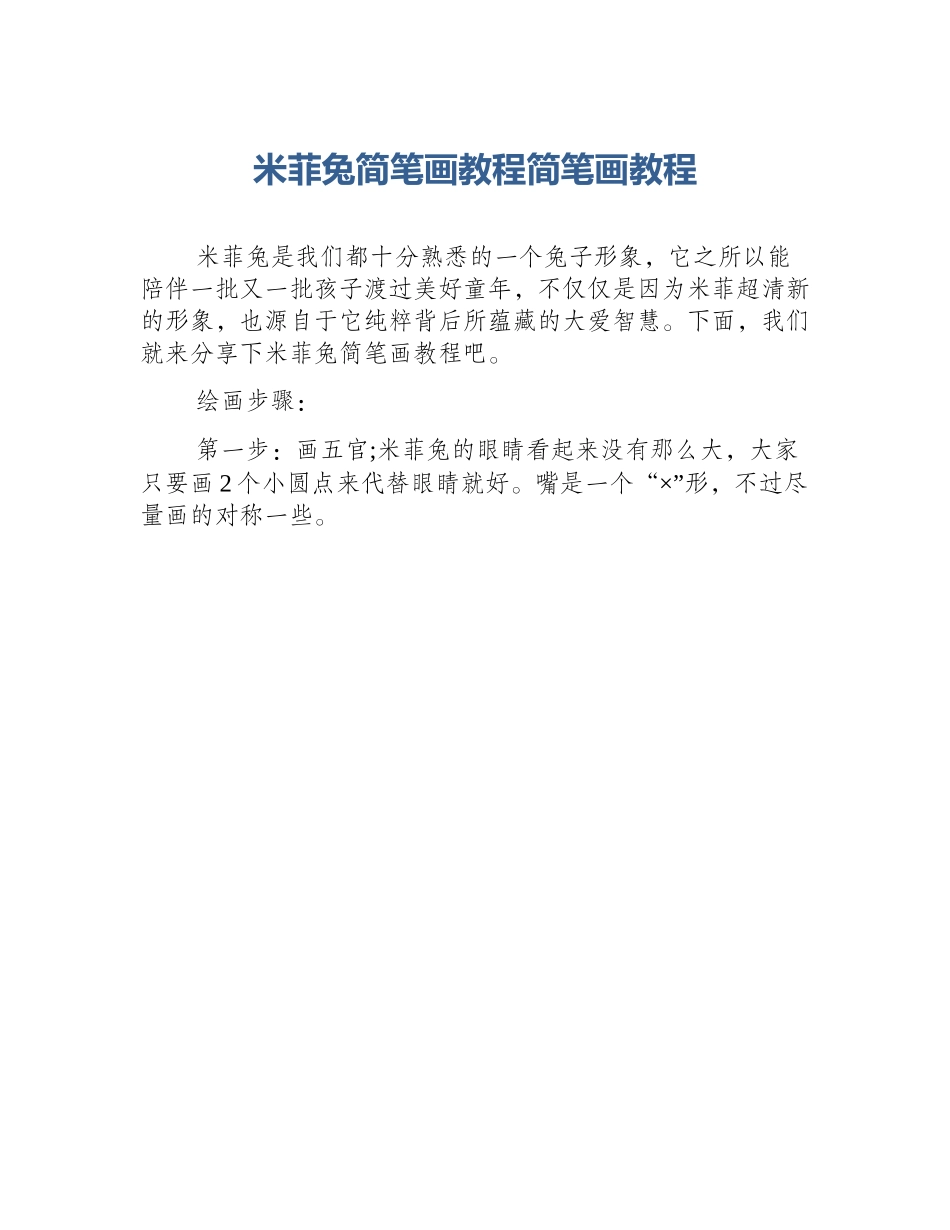 米菲兔简笔画教程简笔画教程

米菲兔是我们都十分熟悉的一个兔子形象，它之所以能陪伴一批又一批孩子渡过美好童年，不仅仅是因为米菲超清新的形象，也源自于它纯粹背后所蕴藏的大爱智慧。下面，我们就来分享下米菲兔简笔画教程吧。

绘画步骤：

第一步：画五官;米菲兔的眼睛看起来没有那么大，大家只要画2个小圆点来代替眼睛就好。嘴是一个“×”形，不过尽量画的对称一些。